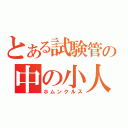 とある試験管の
中の小人
ホムンクルス